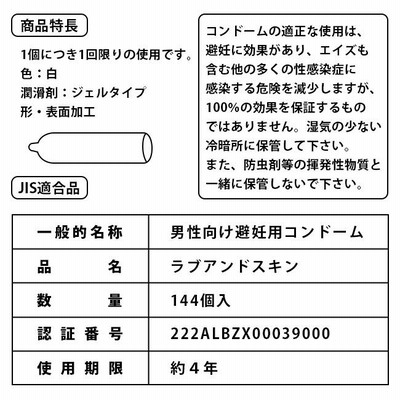 商品特長

1個につき1回限りの使用です。
色：白
潤滑剤：ジェルタイプ
形・表面加工

JIS適合品

コンドームの適正な使用は、避妊に効果があり、エイズも含む他の多くの性感染症に感染する危険を減少しますが、100%の効果を保証するものではありません。湿気の少ない冷暗所に保管して下さい。
また、防虫剤等の揮発性物質と一緒に保管しないで下さい。

| 一般的名称 | 男性向け避妊用コンドーム |
|---|---|
| 品　名 | ラブアンドスキン |
| 数　量 | 144個入 |
| 認証番号 | 222ALBZX00039000 |
| 使用期限 | 約４年 |